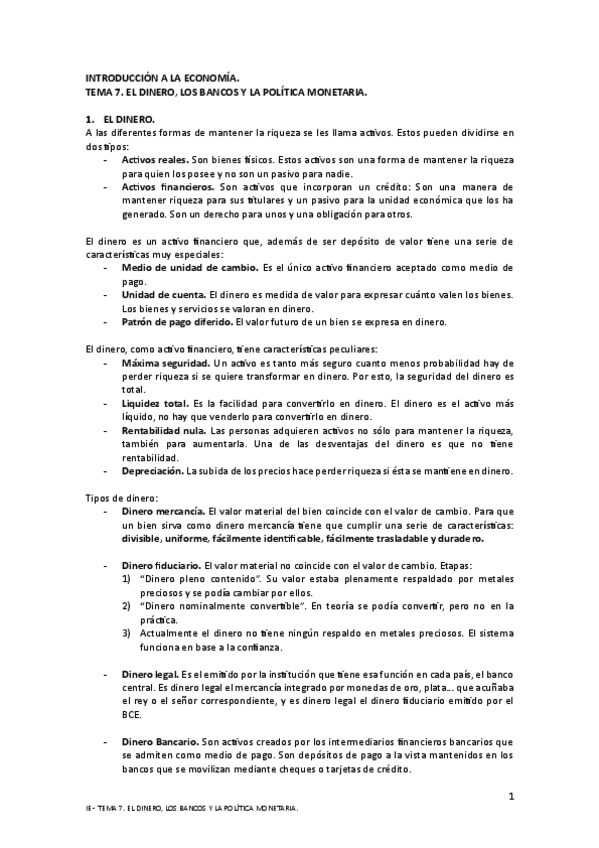 INTRODUCCIÓN A LA ECONOMÍA.
TEMA 7. EL DINERO, LOS BANCOS Y LA POLÍTICA MONETARIA.

1. EL DINERO.
A las diferentes formas de mantener la riqueza se les llama activos. Estos pueden dividirse en dos tipos:
- Activos reales. Son bienes físicos. Estos activos son una forma de mantener la riqueza para quien los posee y no son un pasivo para nadie.
- Activos financieros. Son activos que incorporan un crédito: Son una manera de mantener riqueza para sus titulares y un pasivo para la unidad económica que los ha generado. Son un derecho para unos y una obligación para otros.

El dinero es un activo financiero que, además de ser depósito de valor tiene una serie de características muy especiales:
- Medio de unidad de cambio. Es el único activo financiero aceptado como medio de pago.
- Unidad de cuenta. El dinero es medida de valor para expresar cuánto valen los bienes. Los bienes y servicios se valoran en dinero.
- Patrón de pago diferido. El valor futuro de un bien se expresa en dinero.

El dinero, como activo financiero, tiene características peculiares:
- Máxima seguridad. Un activo es tanto más seguro cuanto menos probabilidad hay de perder riqueza si se quiere transformar en dinero. Por esto, la seguridad del dinero es total.
- Liquidez total. Es la facilidad para convertirlo en dinero. El dinero es el activo más líquido, no hay que venderlo para convertirlo en dinero.
- Rentabilidad nula. Las personas adquieren activos no sólo para mantener la riqueza, también para aumentarla. Una de las desventajas del dinero es que no tiene rentabilidad.
- Depreciación. La subida de los precios hace perder riqueza si ésta se mantiene en dinero.

Tipos de dinero:
- Dinero mercancía. El valor material del bien coincide con el valor de cambio. Para que un bien sirva como dinero mercancía tiene que cumplir una serie de características: divisible, uniforme, fácilmente identificable, fácilmente trasladable y duradero.

- Dinero fiduciario. El valor material no coincide con el valor de cambio. Etapas:
1) "Dinero pleno contenido". Su valor estaba plenamente respaldado por metales preciosos y se podía cambiar por ellos.
2) "Dinero nominalmente convertible". En teoría se podía convertir, pero no en la práctica.
3) Actualmente el dinero no tiene ningún respaldo en metales preciosos. El sistema funciona en base a la confianza.

- Dinero legal. Es el emitido por la institución que tiene esa función en cada país, el banco central. Es dinero legal el mercancía integrado por monedas de oro, plata… que acuñaba el rey o el señor correspondiente, y es dinero legal el dinero fiduciario emitido por el BCE.

- Dinero Bancario. Son activos creados por los intermediarios financieros bancarios que se admiten como medio de pago. Son depósitos de pago a la vista mantenidos en los bancos que se movilizan mediante cheques o tarjetas de crédito.

1

IE - TEMA 7. EL DINERO, LOS BANCOS Y LA POLÍTICA MONETARIA.